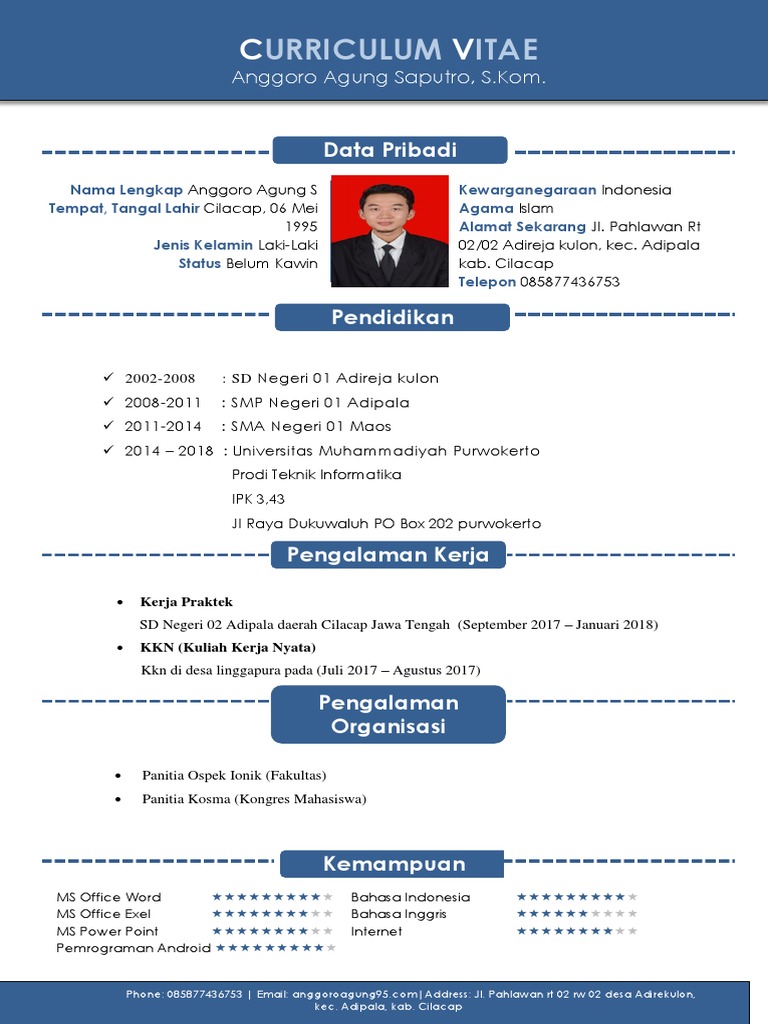 CURRICULUM VITAE
Anggoro Agung Saputro, S.Kom.

Data Pribadi

Nama Lengkap Anggoro Agung S
Tempat, Tangal Lahir Cilacap, 06 Mei 1995
Jenis Kelamin Laki-Laki
Status Belum Kawin

Kewarganegaraan Indonesia
Agama Islam
Alamat Sekarang Jl. Pahlawan Rt 02/02 Adireja kulon, kec. Adipala kab. Cilacap
Telepon 085877436753

Pendidikan

✓ 2002-2008 : SD Negeri 01 Adireja kulon
✓ 2008-2011 : SMP Negeri 01 Adipala
✓ 2011-2014 : SMA Negeri 01 Maos
✓ 2014 – 2018 : Universitas Muhammadiyah Purwokerto
Prodi Teknik Informatika
IPK 3,43
Jl Raya Dukuwaluh PO Box 202 purwokerto

Pengalaman Kerja

• Kerja Praktek
SD Negeri 02 Adipala daerah Cilacap Jawa Tengah (September 2017 – Januari 2018)
• KKN (Kuliah Kerja Nyata)
Kkn di desa linggapura pada (Juli 2017 – Agustus 2017)

Pengalaman Organisasi

• Panitia Ospek Ionik (Fakultas)
• Panitia Kosma (Kongres Mahasiswa)

Kemampuan

MS Office Word ★★★★★★★★★★
MS Office Exel ★★★★★★★★★★
MS Power Point ★★★★★★★★★★
Pemrograman Android ★★★★★★★★★★
Bahasa Indonesia ★★★★★★★★★★
Bahasa Inggris ★★★★★★★★★★
Internet ★★★★★★★★★★

Phone: 085877436753 | Email: anggoroagung95.com| Address: Jl. Pahlawan rt 02 rw 02 desa Adirekulon, kec. Adipala, kab. Cilacap